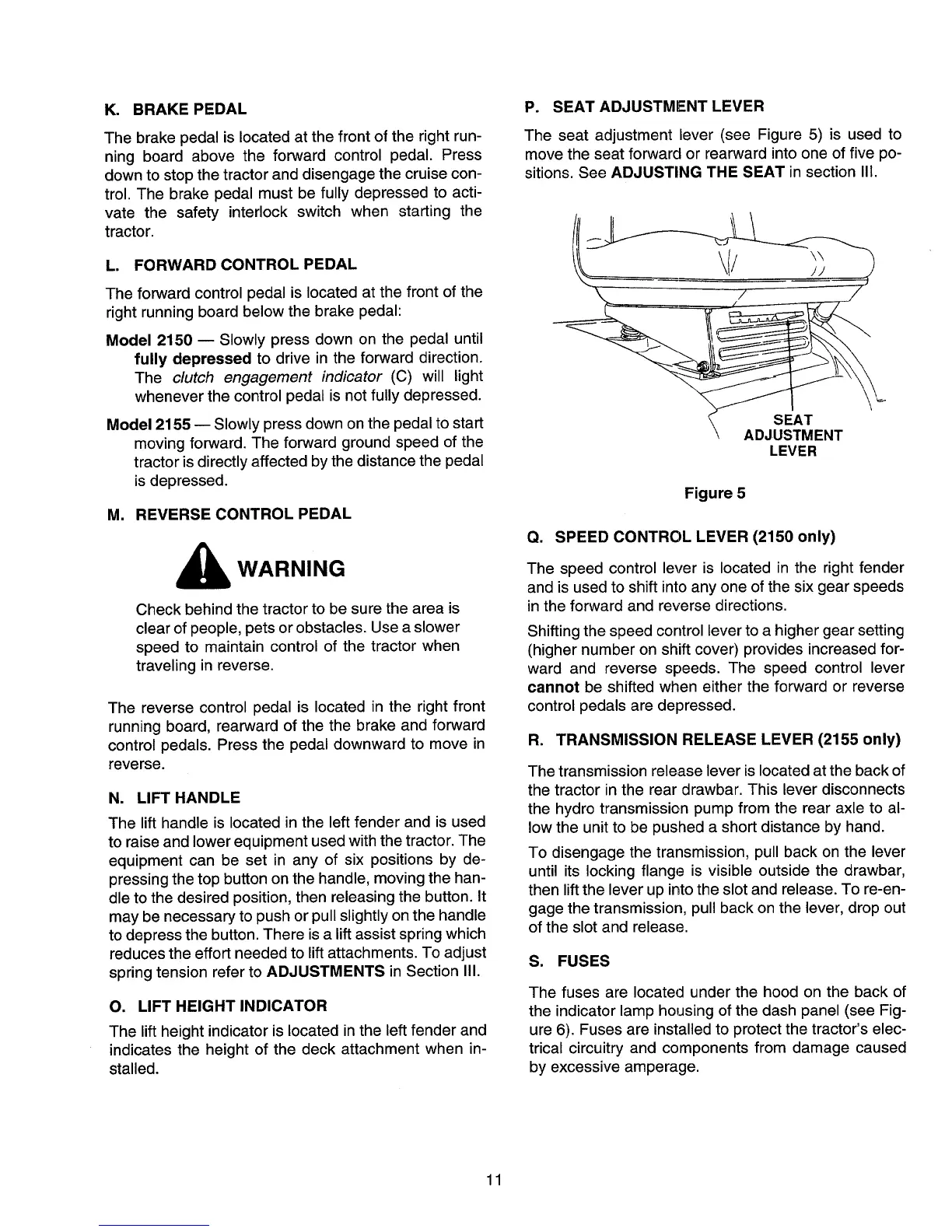 K. BRAKE PEDAL

The brake pedal is located at the front of the right running board above the forward control pedal. Press down to stop the tractor and disengage the cruise control. The brake pedal must be fully depressed to activate the safety interlock switch when starting the tractor.

L. FORWARD CONTROL PEDAL

The forward control pedal is located at the front of the right running board below the brake pedal:

Model 2150 — Slowly press down on the pedal until fully depressed to drive in the forward direction. The clutch engagement indicator (C) will light whenever the control pedal is not fully depressed.

Model 2155 — Slowly press down on the pedal to start moving forward. The forward ground speed of the tractor is directly affected by the distance the pedal is depressed.

M. REVERSE CONTROL PEDAL

WARNING

Check behind the tractor to be sure the area is clear of people, pets or obstacles. Use a slower speed to maintain control of the tractor when traveling in reverse.

The reverse control pedal is located in the right front running board, rearward of the the brake and forward control pedals. Press the pedal downward to move in reverse.

N. LIFT HANDLE

The lift handle is located in the left fender and is used to raise and lower equipment used with the tractor. The equipment can be set in any of six positions by depressing the top button on the handle, moving the handle to the desired position, then releasing the button. It may be necessary to push or pull slightly on the handle to depress the button. There is a lift assist spring which reduces the effort needed to lift attachments. To adjust spring tension refer to ADJUSTMENTS in Section III.

O. LIFT HEIGHT INDICATOR

The lift height indicator is located in the left fender and indicates the height of the deck attachment when installed.

P. SEAT ADJUSTMENT LEVER

The seat adjustment lever (see Figure 5) is used to move the seat forward or rearward into one of five positions. See ADJUSTING THE SEAT in section III.

SEAT ADJUSTMENT LEVER

Figure 5

Q. SPEED CONTROL LEVER (2150 only)

The speed control lever is located in the right fender and is used to shift into any one of the six gear speeds in the forward and reverse directions.

Shifting the speed control lever to a higher gear setting (higher number on shift cover) provides increased forward and reverse speeds. The speed control lever cannot be shifted when either the forward or reverse control pedals are depressed.

R. TRANSMISSION RELEASE LEVER (2155 only)

The transmission release lever is located at the back of the tractor in the rear drawbar. This lever disconnects the hydro transmission pump from the rear axle to allow the unit to be pushed a short distance by hand.

To disengage the transmission, pull back on the lever until its locking flange is visible outside the drawbar, then lift the lever up into the slot and release. To re-engage the transmission, pull back on the lever, drop out of the slot and release.

S. FUSES

The fuses are located under the hood on the back of the indicator lamp housing of the dash panel (see Figure 6). Fuses are installed to protect the tractor's electrical circuitry and components from damage caused by excessive amperage.

11